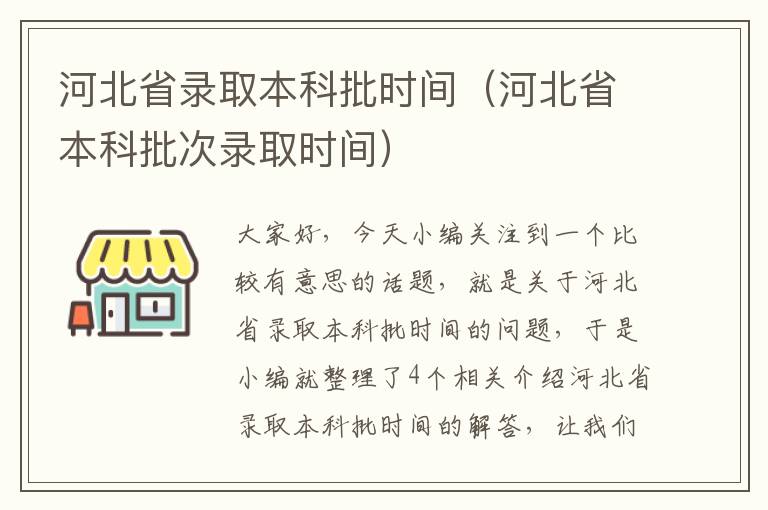 河北省录取本科批时间（河北省本科批次录取时间）

大家好，今天小编关注到一个比较有意思的话题，就是关于河北省录取本科批时间的问题，于是小编就整理了4个相关介绍河北省录取本科批时间的解答，让我们